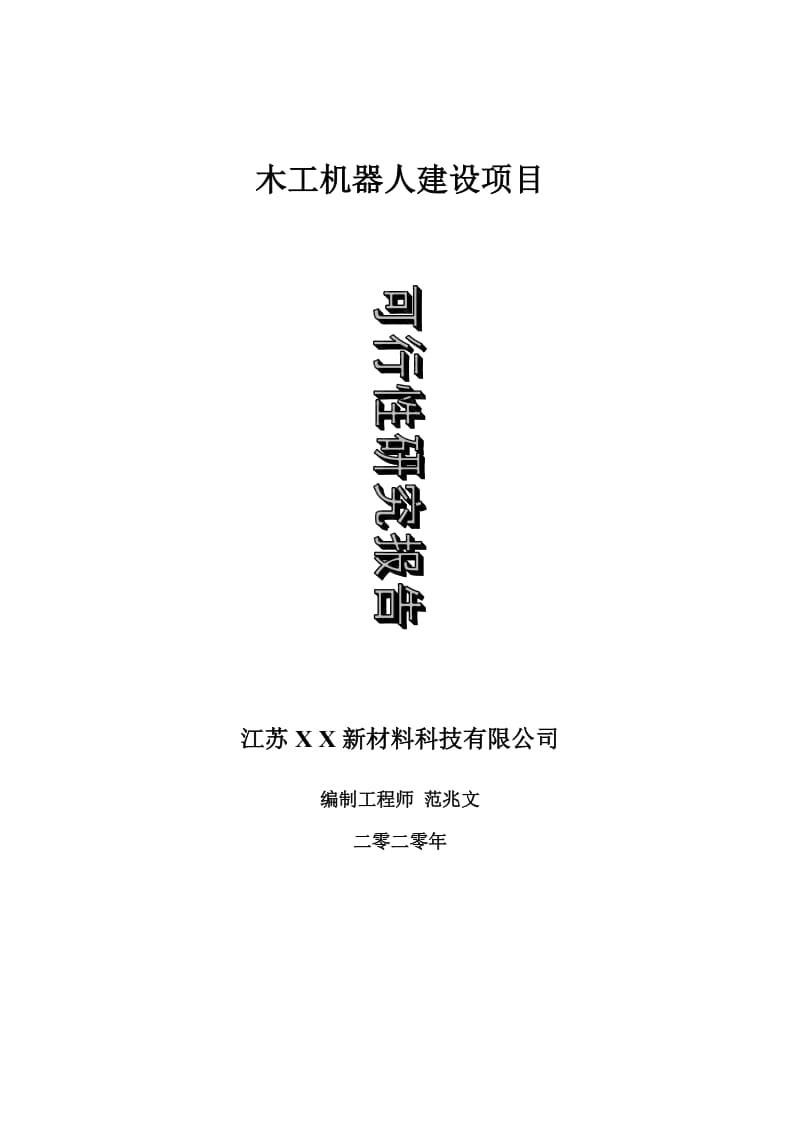 木工机器人建设项目

可行性研究报告

江苏 X X 新材料科技有限公司

编制工程师 范兆文

二零二零年